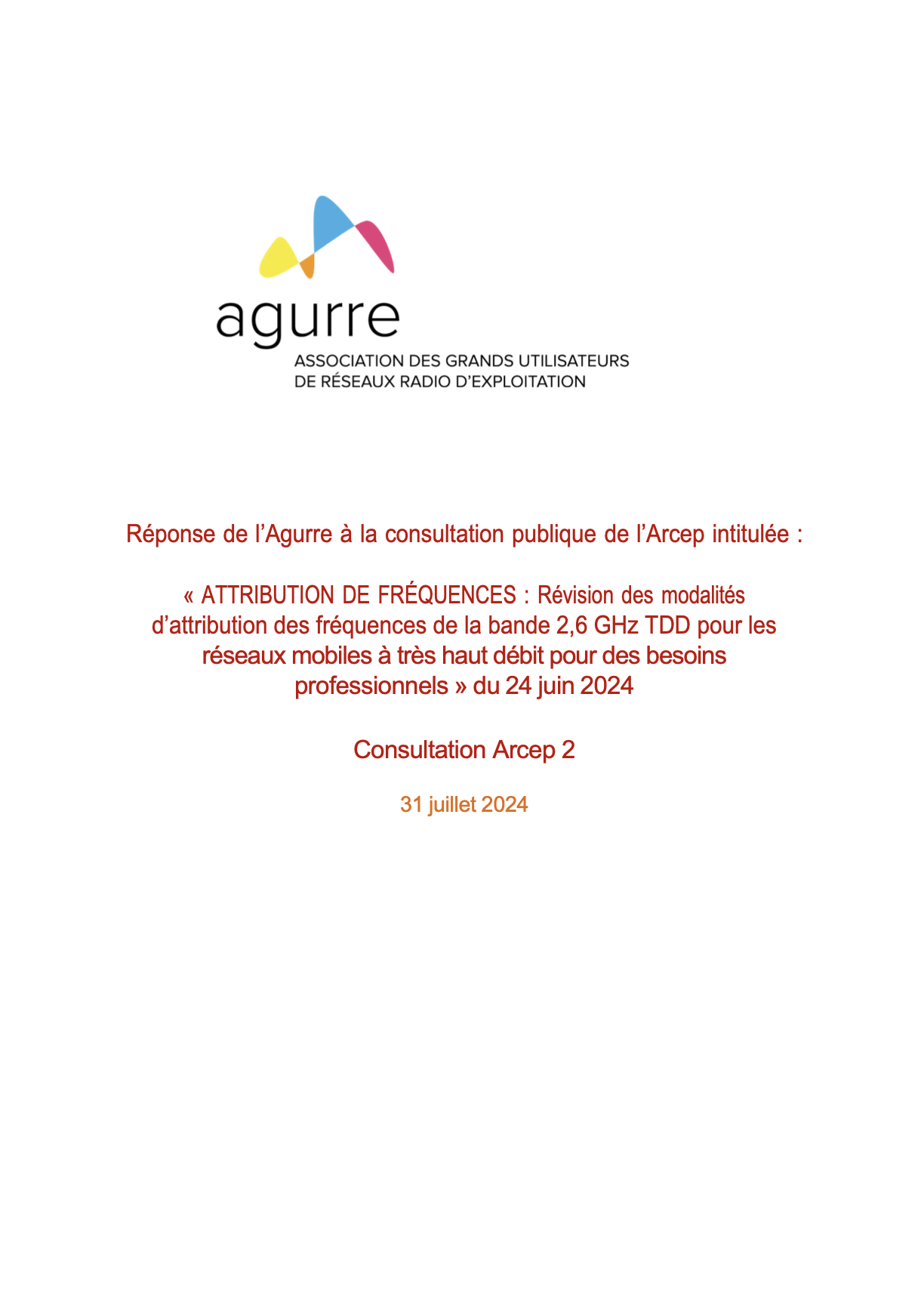 agurre
ASSOCIATION DES GRANDS UTILISATEURS
DE RÉSEAUX RADIO D'EXPLOITATION

Réponse de l'Agurre à la consultation publique de l'Arcep intitulée :

« ATTRIBUTION DE FRÉQUENCES : Révision des modalités d'attribution des fréquences de la bande 2,6 GHz TDD pour les réseaux mobiles à très haut débit pour des besoins professionnels » du 24 juin 2024

Consultation Arcep 2

31 juillet 2024